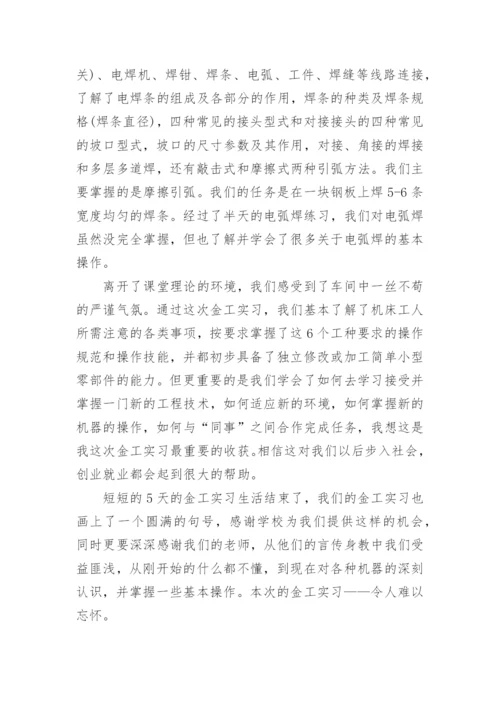 关）、电焊机、焊钳、焊条、电弧、工件、焊缝等线路连接，了解了电焊条的组成及各部分的作用，焊条的种类及焊条规格(焊条直径)，四种常见的接头型式和对接接头的四种常见的坡口型式，坡口的尺寸参数及其作用，对接、角接的焊接和多层多道焊，还有敲击式和摩擦式两种引弧方法。我们主要掌握的是摩擦引弧。我们的任务是在一块钢板上焊 5-6 条宽度均匀的焊条。经过了半天的电弧焊练习，我们对电弧焊虽然没完全掌握，但也了解并学会了很多关于电弧焊的基本操作。

离开了课堂理论的环境，我们感受到了车间中一丝不苟的严谨气氛。通过这次金工实习，我们基本了解了机床工人所需注意的各类事项，按要求掌握了这 6 个工种要求的操作规范和操作技能，并都初步具备了独立修改或加工简单小型零部件的能力。但更重要的是我们学会了如何去学习接受并掌握一门新的工程技术，如何适应新的环境，如何掌握新的机器的操作，如何与“同事”之间合作完成任务，我想这是我这次金工实习最重要的收获。相信这对我们以后步入社会，创业就业都会起到很大的帮助。

短短的 5 天的金工实习生活结束了，我们的金工实习也画上了一个圆满的句号，感谢学校为我们提供这样的机会，同时更要深深感谢我们的老师，从他们的言传身教中我们受益匪浅，从刚开始的什么都不懂，到现在对各种机器的深刻认识，并掌握一些基本操作。本次的金工实习——令人难以忘怀。